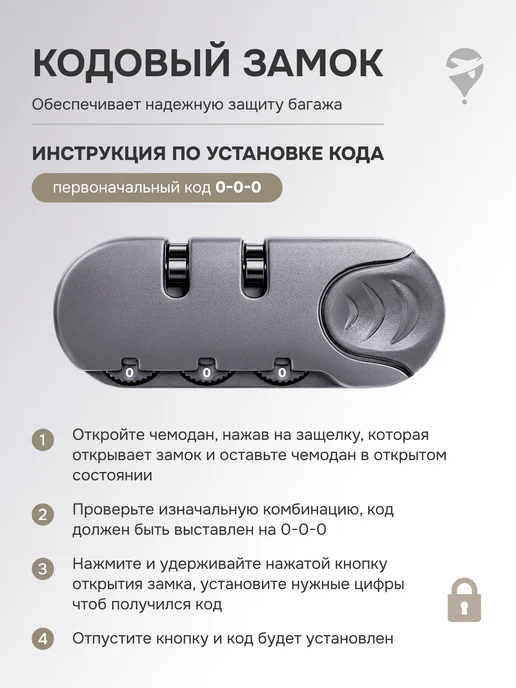 КОДОВЫЙ ЗАМОК

Обеспечивает надежную защиту багажа

ИНСТРУКЦИЯ ПО УСТАНОВКЕ КОДА

первоначальный код 0-0-0

0 0 0

1 Откройте чемодан, нажав на защелку, которая открывает замок и оставьте чемодан в открытом состоянии

2 Проверьте изначальную комбинацию, код должен быть выставлен на 0-0-0

3 Нажмите и удерживайте нажатой кнопку открытия замка, установите нужные цифры чтоб получился код

4 Отпустите кнопку и код будет установлен